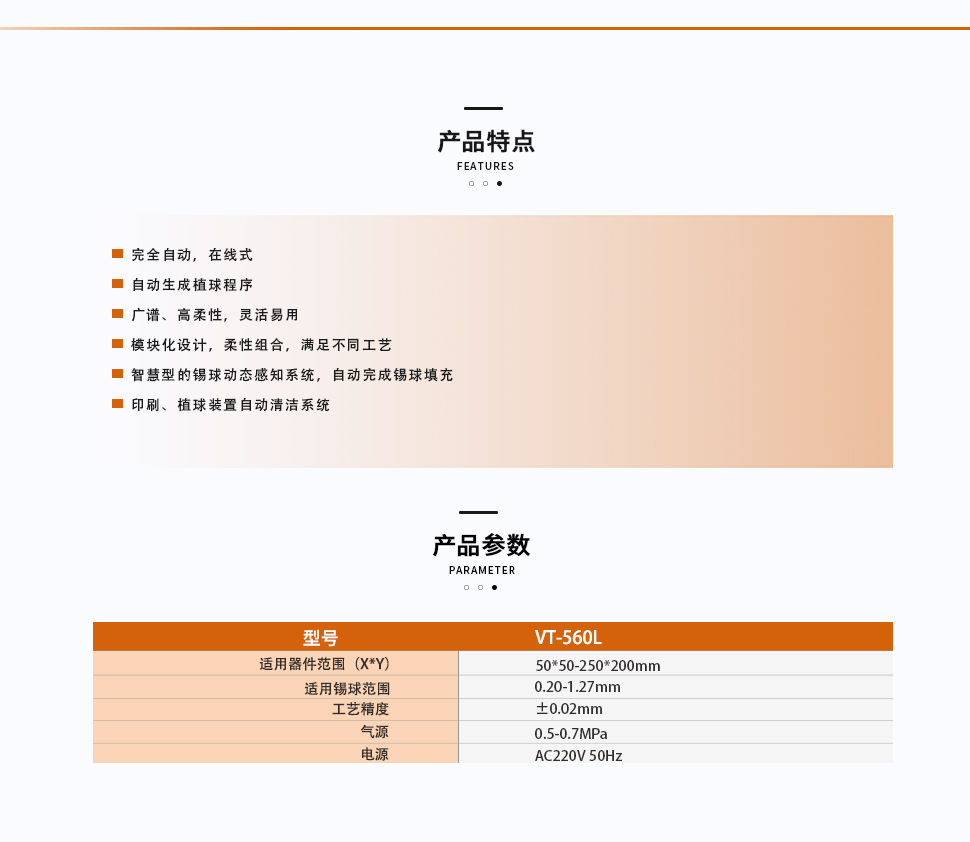 产品特点
FEATURES

完全自动，在线式
自动生成植球程序
广谱、高柔性，灵活易用
模块化设计，柔性组合，满足不同工艺
智慧型的锡球动态感知系统，自动完成锡球填充
印刷、植球装置自动清洁系统

产品参数
PARAMETER

| 型号 | VT-560L |
|---|---|
| 适用器件范围（X*Y） | 50*50-250*200mm |
| 适用锡球范围 | 0.20-1.27mm |
| 工艺精度 | ±0.02mm |
| 气源 | 0.5-0.7MPa |
| 电源 | AC220V 50Hz |